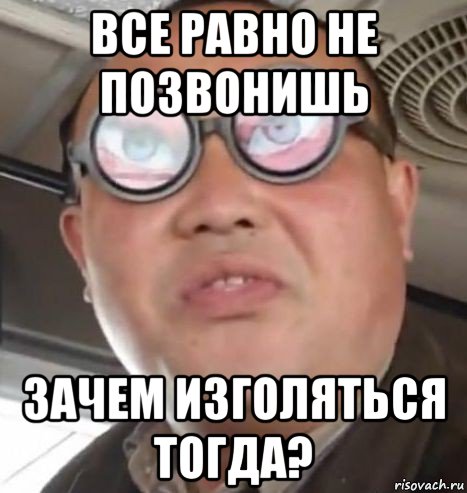 ВСЕ РАВНО НЕ ПОЗВОНИШЬ

ЗАЧЕМ ИЗГОЛЯТЬСЯ ТОГДА?

risovach.ru